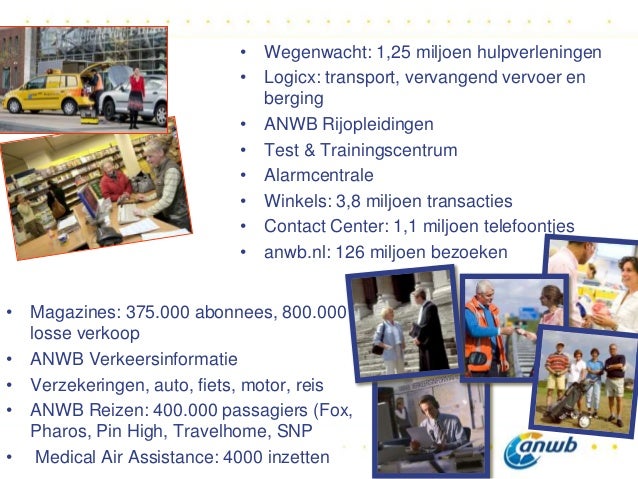 • Wegenwacht: 1,25 miljoen hulpverleningen
• Logicx: transport, vervangend vervoer en berging
• ANWB Rijopleidingen
• Test & Trainingscentrum
• Alarmcentrale
• Winkels: 3,8 miljoen transacties
• Contact Center: 1,1 miljoen telefoontjes
• anwb.nl: 126 miljoen bezoeken

• Magazines: 375.000 abonnees, 800.000 losse verkoop
• ANWB Verkeersinformatie
• Verzekeringen, auto, fiets, motor, reis
• ANWB Reizen: 400.000 passagiers (Fox, Pharos, Pin High, Travelhome, SNP
• Medical Air Assistance: 4000 inzetten

anwb